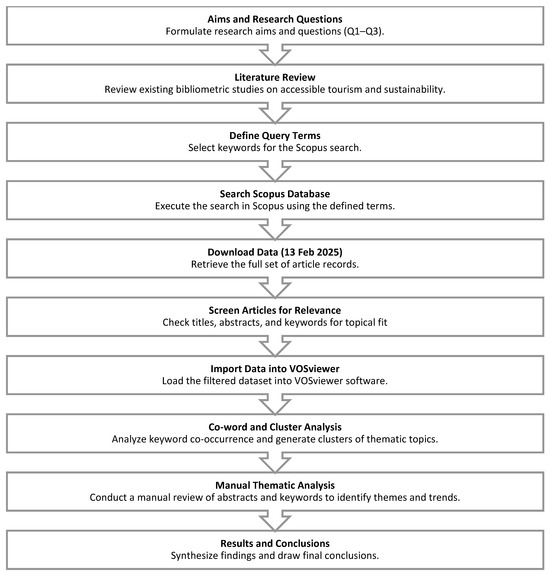 Aims and Research Questions
Formulate research aims and questions (Q1–Q3).

Literature Review
Review existing bibliometric studies on accessible tourism and sustainability.

Define Query Terms
Select keywords for the Scopus search.

Search Scopus Database
Execute the search in Scopus using the defined terms.

Download Data (13 Feb 2025)
Retrieve the full set of article records.

Screen Articles for Relevance
Check titles, abstracts, and keywords for topical fit

Import Data into VOSviewer
Load the filtered dataset into VOSviewer software.

Co-word and Cluster Analysis
Analyze keyword co-occurrence and generate clusters of thematic topics.

Manual Thematic Analysis
Conduct a manual review of abstracts and keywords to identify themes and trends.

Results and Conclusions
Synthesize findings and draw final conclusions.